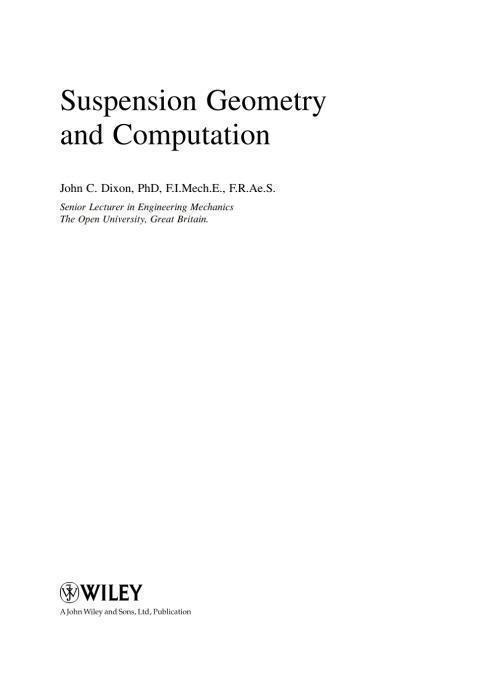 Suspension Geometry and Computation

John C. Dixon, PhD, F.I.Mech.E., F.R.Ae.S.

Senior Lecturer in Engineering Mechanics
The Open University, Great Britain.

WILEY

A John Wiley and Sons, Ltd, Publication